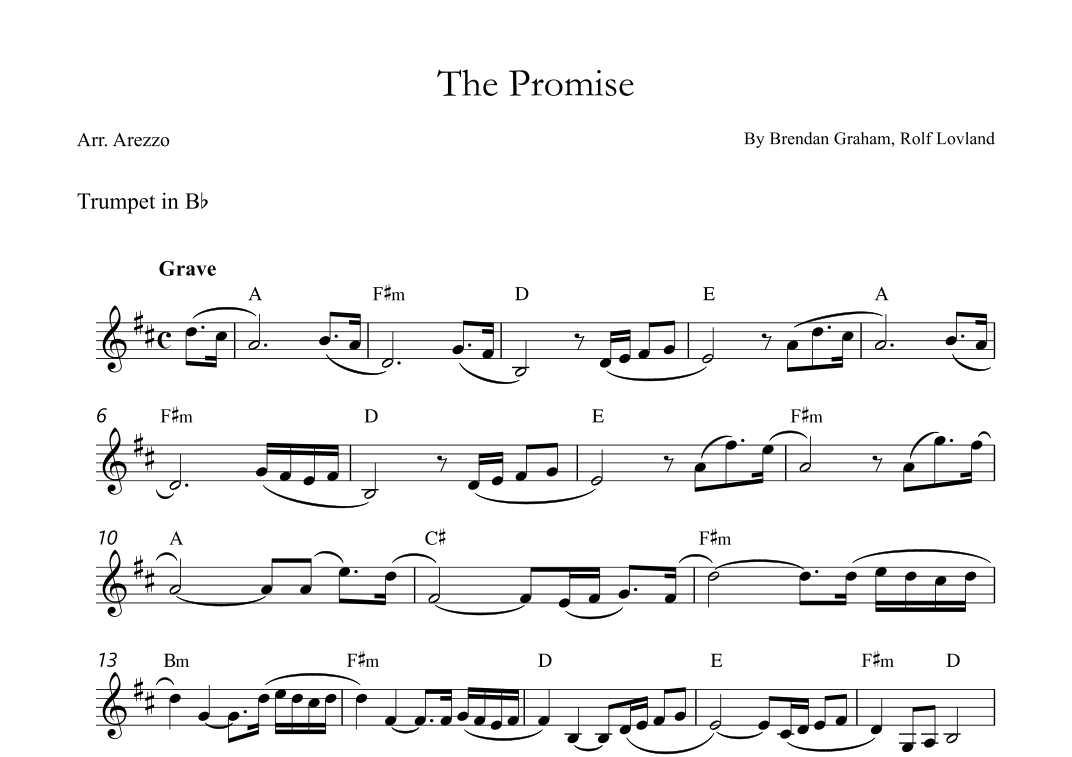 The Promise

Arr. Arezzo

By Brendan Graham, Rolf Lovland

Trumpet in B♭

Grave

A F♯m D E A

6 F♯m D E F♯m

10 A C♯ F♯m

13 Bm F♯m D E F♯m D